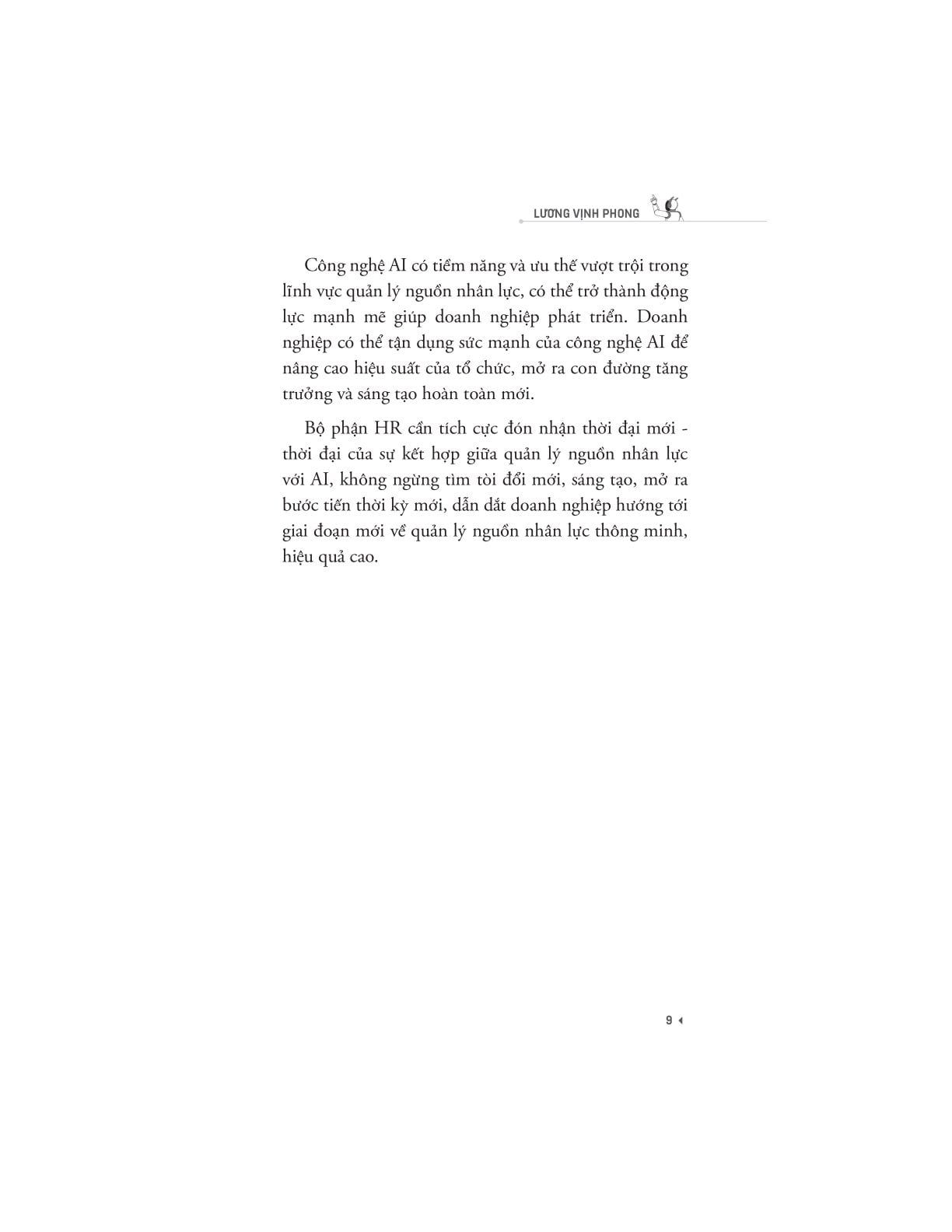 LƯƠNG VỊNH PHONG

Công nghệ AI có tiềm năng và ưu thế vượt trội trong lĩnh vực quản lý nguồn nhân lực, có thể trở thành động lực mạnh mẽ giúp doanh nghiệp phát triển. Doanh nghiệp có thể tận dụng sức mạnh của công nghệ AI để nâng cao hiệu suất của tổ chức, mở ra con đường tăng trưởng và sáng tạo hoàn toàn mới.

Bộ phận HR cần tích cực đón nhận thời đại mới - thời đại của sự kết hợp giữa quản lý nguồn nhân lực với AI, không ngừng tìm tòi đổi mới, sáng tạo, mở ra bước tiến thời kỳ mới, dẫn dắt doanh nghiệp hướng tới giai đoạn mới về quản lý nguồn nhân lực thông minh, hiệu quả cao.

9